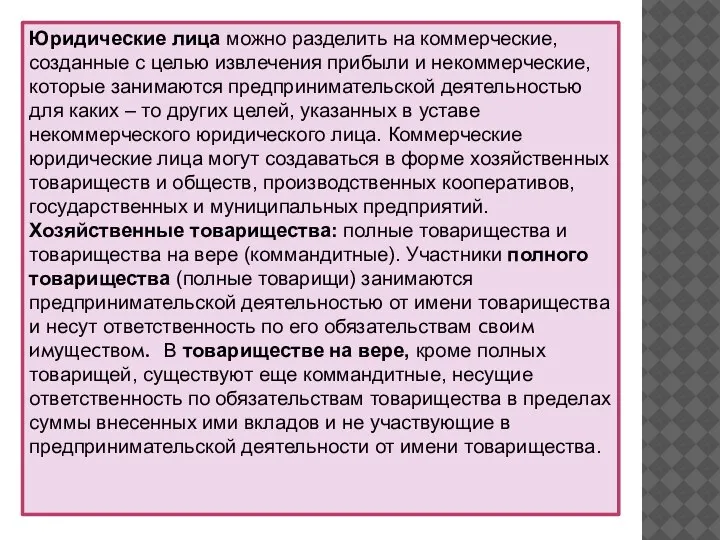 Юридические лица можно разделить на коммерческие, созданные с целью извлечения прибыли и некоммерческие, которые занимаются предпринимательской деятельностью для каких – то других целей, указанных в уставе некоммерческого юридического лица. Коммерческие юридические лица могут создаваться в форме хозяйственных товариществ и обществ, производственных кооперативов, государственных и муниципальных предприятий.
Хозяйственные товарищества: полные товарищества и товарищества на вере (коммандитные). Участники полного товарищества (полные товарищи) занимаются предпринимательской деятельностью от имени товарищества и несут ответственность по его обязательствам своим имуществом. В товариществе на вере, кроме полных товарищей, существуют еще коммандитные, несущие ответственность по обязательствам товарищества в пределах суммы внесенных ими вкладов и не участвующие в предпринимательской деятельности от имени товарищества.